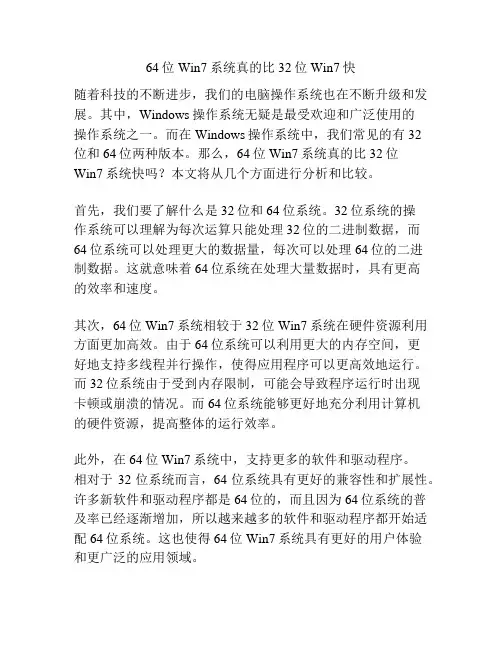 64 位 Win7 系统真的比 32 位 Win7 快

随着科技的不断进步，我们的电脑操作系统也在不断升级和发展。其中，Windows 操作系统无疑是最受欢迎和广泛使用的操作系统之一。而在 Windows 操作系统中，我们常见的有 32 位和 64 位两种版本。那么，64 位 Win7 系统真的比 32 位 Win7 系统快吗？本文将从几个方面进行分析和比较。

首先，我们要了解什么是 32 位和 64 位系统。32 位系统的操作系统可以理解为每次运算只能处理 32 位的二进制数据，而 64 位系统可以处理更大的数据量，每次可以处理 64 位的二进制数据。这就意味着 64 位系统在处理大量数据时，具有更高的效率和速度。

其次，64 位 Win7 系统相较于 32 位 Win7 系统在硬件资源利用方面更加高效。由于 64 位系统可以利用更大的内存空间，更好地支持多线程并行操作，使得应用程序可以更高效地运行。而 32 位系统由于受到内存限制，可能会导致程序运行时出现卡顿或崩溃的情况。而 64 位系统能够更好地充分利用计算机的硬件资源，提高整体的运行效率。

此外，在 64 位 Win7 系统中，支持更多的软件和驱动程序。相对于 32 位系统而言，64 位系统具有更好的兼容性和扩展性。许多新软件和驱动程序都是 64 位的，而且因为 64 位系统的普及率已经逐渐增加，所以越来越多的软件和驱动程序都开始适配 64 位系统。这也使得 64 位 Win7 系统具有更好的用户体验和更广泛的应用领域。